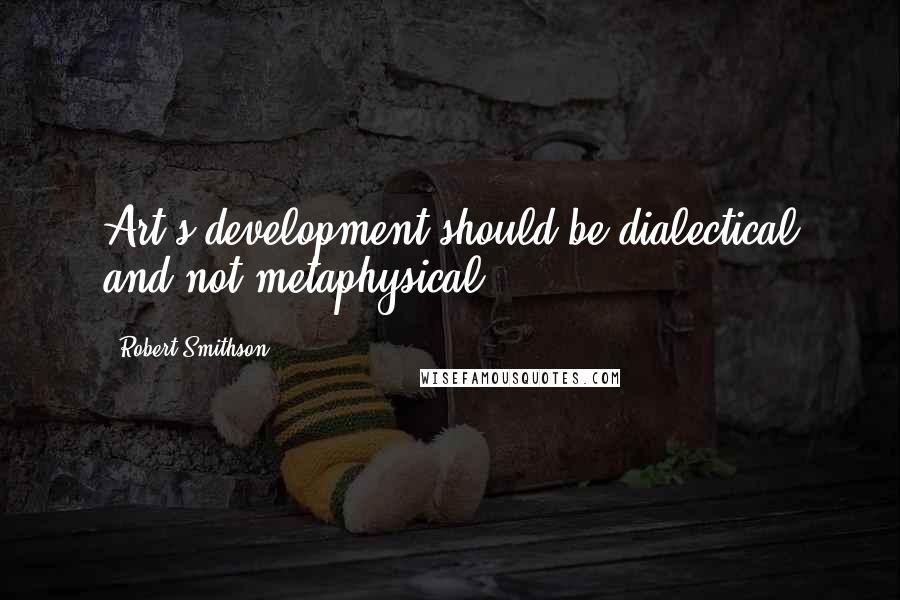 Art's development should be dialectical and not metaphysical.

Robert Smithson

WISEFAMOUSQUOTES.COM